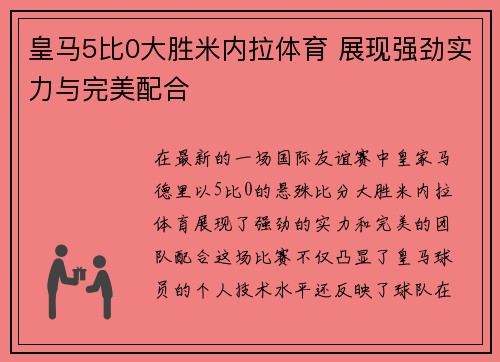 皇马5比0大胜米内拉体育 展现强劲实力与完美配合

在最新的一场国际友谊赛中皇家马德里以5比0的悬殊比分大胜米内拉体育展现了强劲的实力和完美的团队配合这场比赛不仅凸显了皇马球员的个人技术水平还反映了球队在